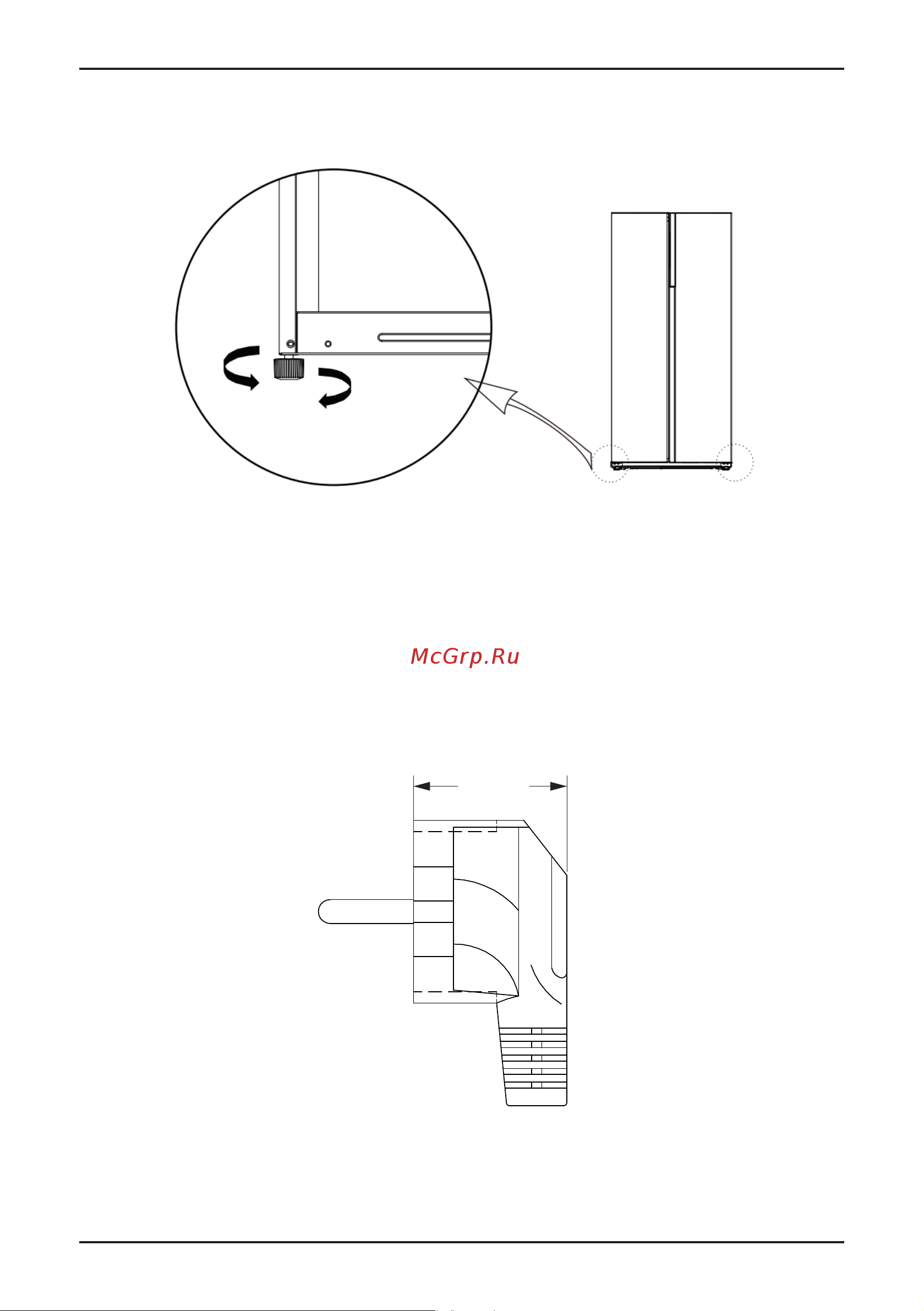 McGrp.Ru